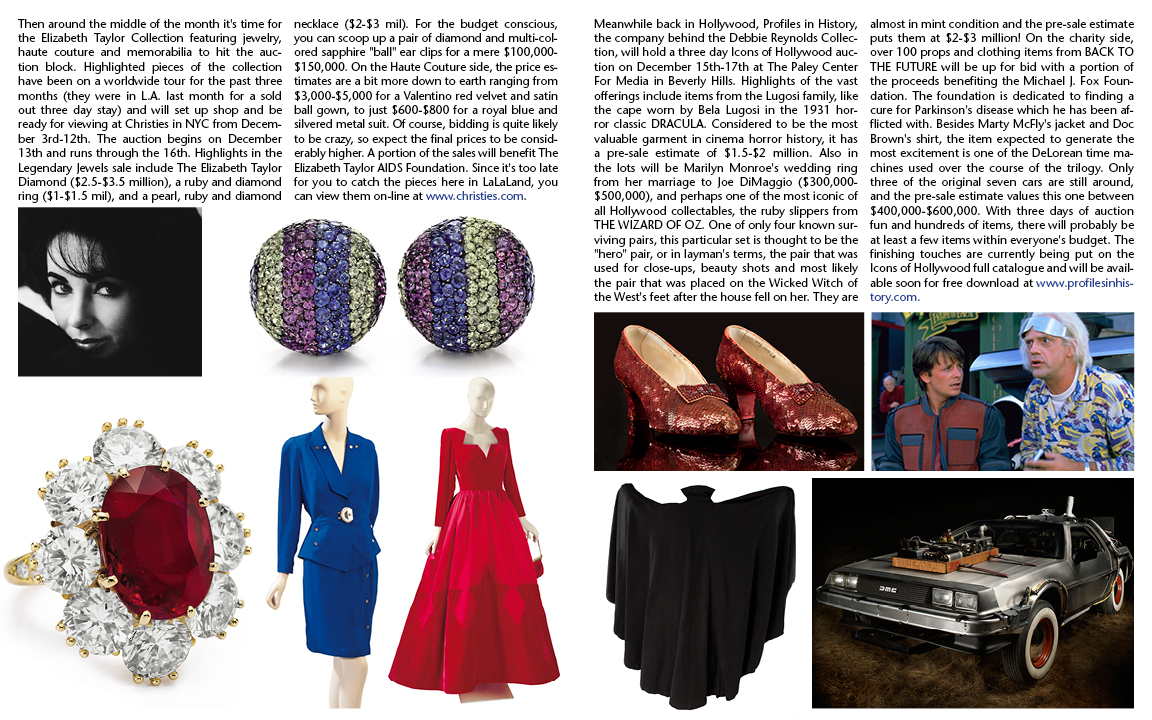 Then around the middle of the month it's time for the Elizabeth Taylor Collection featuring jewelry, haute couture and memorabilia to hit the auction block. Highlighted pieces of the collection have been on a worldwide tour for the past three months (they were in L.A. last month for a sold out three day stay) and will set up shop and be ready for viewing at Christies in NYC from December 3rd-12th. The auction begins on December 13th and runs through the 16th. Highlights in the Legendary Jewels sale include The Elizabeth Taylor Diamond ($2.5-$3.5 million), a ruby and diamond ring ($1-$1.5 mil), and a pearl, ruby and diamond necklace ($2-$3 mil). For the budget conscious, you can scoop up a pair of diamond and multi-colored sapphire "ball" ear clips for a mere $100,000-$150,000. On the Haute Couture side, the price estimates are a bit more down to earth ranging from $3,000-$5,000 for a Valentino red velvet and satin ball gown, to just $600-$800 for a royal blue and silvered metal suit. Of course, bidding is quite likely to be crazy, so expect the final prices to be considerably higher. A portion of the sales will benefit The Elizabeth Taylor AIDS Foundation. Since it's too late for you to catch the pieces here in LaLaLand, you can view them on-line at www.christies.com.

Meanwhile back in Hollywood, Profiles in History, the company behind the Debbie Reynolds Collection, will hold a three day Icons of Hollywood auction on December 15th-17th at The Paley Center For Media in Beverly Hills. Highlights of the vast offerings include items from the Lugosi family, like the cape worn by Bela Lugosi in the 1931 horror classic DRACULA. Considered to be the most valuable garment in cinema horror history, it has a pre-sale estimate of $1.5-$2 million. Also in the lots will be Marilyn Monroe's wedding ring from her marriage to Joe DiMaggio ($300,000-$500,000), and perhaps one of the most iconic of all Hollywood collectables, the ruby slippers from THE WIZARD OF OZ. One of only four known surviving pairs, this particular set is thought to be the "hero" pair, or in layman's terms, the pair that was used for close-ups, beauty shots and most likely the pair that was placed on the Wicked Witch of the West's feet after the house fell on her. They are almost in mint condition and the pre-sale estimate puts them at $2-$3 million! On the charity side, over 100 props and clothing items from BACK TO THE FUTURE will be up for bid with a portion of the proceeds benefiting the Michael J. Fox Foundation. The foundation is dedicated to finding a cure for Parkinson's disease which he has been afflicted with. Besides Marty McFly's jacket and Doc Brown's shirt, the item expected to generate the most excitement is one of the DeLorean time machines used over the course of the trilogy. Only three of the original seven cars are still around, and the pre-sale estimate values this one between $400,000-$600,000. With three days of auction fun and hundreds of items, there will probably be at least a few items within everyone's budget. The finishing touches are currently being put on the Icons of Hollywood full catalogue and will be available soon for free download at www.profilesinhistory.com.